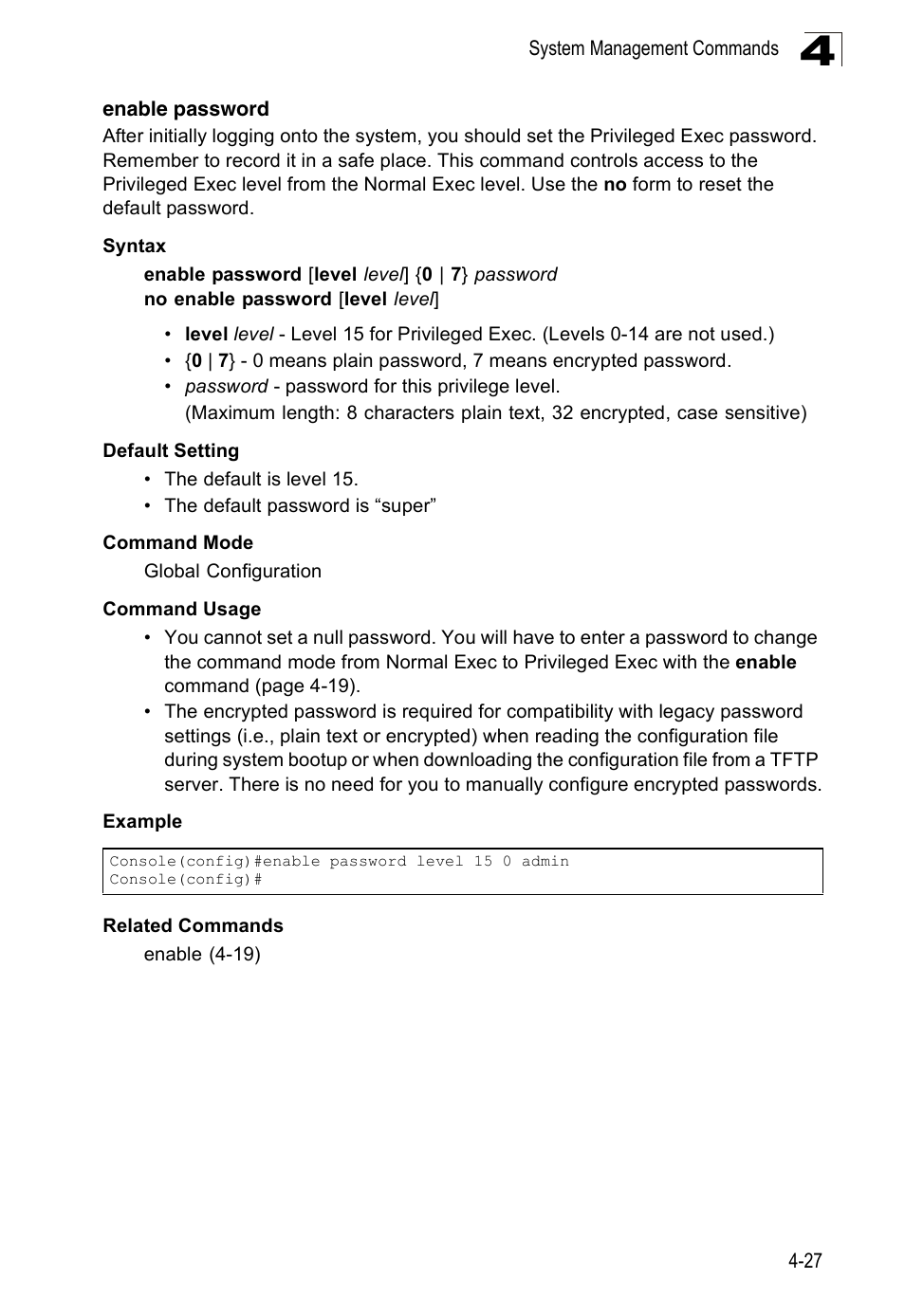 System Management Commands 4

enable password

After initially logging onto the system, you should set the Privileged Exec password. Remember to record it in a safe place. This command controls access to the Privileged Exec level from the Normal Exec level. Use the no form to reset the default password.

Syntax

enable password [level level] {0 | 7} password
no enable password [level level]

• level level - Level 15 for Privileged Exec. (Levels 0-14 are not used.)
• {0 | 7} - 0 means plain password, 7 means encrypted password.
• password - password for this privilege level.
(Maximum length: 8 characters plain text, 32 encrypted, case sensitive)

Default Setting

• The default is level 15.
• The default password is “super”

Command Mode

Global Configuration

Command Usage

• You cannot set a null password. You will have to enter a password to change the command mode from Normal Exec to Privileged Exec with the enable command (page 4-19).
• The encrypted password is required for compatibility with legacy password settings (i.e., plain text or encrypted) when reading the configuration file during system bootup or when downloading the configuration file from a TFTP server. There is no need for you to manually configure encrypted passwords.

Example

Console(config)#enable password level 15 0 admin
Console(config)#

Related Commands

enable (4-19)

4-27